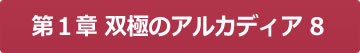 第１章 双極のアルカディア 8